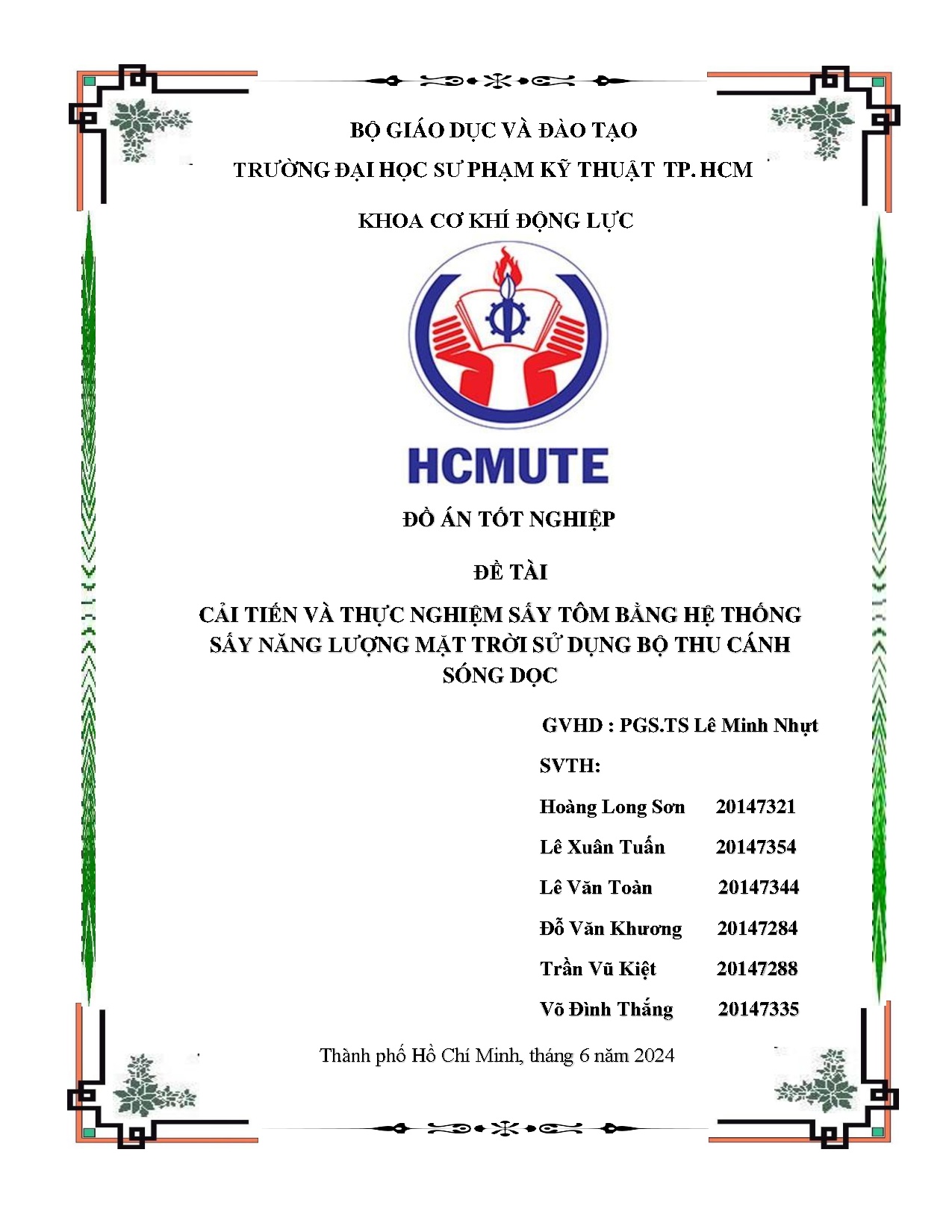 BỘ GIÁO DỤC VÀ ĐÀO TẠO

TRƯỜNG ĐẠI HỌC SƯ PHẠM KỸ THUẬT TP. HCM

KHOA CƠ KHÍ ĐỘNG LỰC

HCMUTE

ĐỒ ÁN TỐT NGHIỆP

ĐỀ TÀI

CẢI TIẾN VÀ THỰC NGHIỆM SẤY TÔM BẰNG HỆ THỐNG SẤY NĂNG LƯỢNG MẶT TRỜI SỬ DỤNG BỘ THU CÁNH SÓNG DỌC

GVHD : PGS.TS Lê Minh Nhựt

SVTH:

Hoàng Long Sơn 20147321

Lê Xuân Tuấn 20147354

Lê Văn Toàn 20147344

Đỗ Văn Khương 20147284

Trần Vũ Kiệt 20147288

Võ Đình Thắng 20147335

Thành phố Hồ Chí Minh, tháng 6 năm 2024